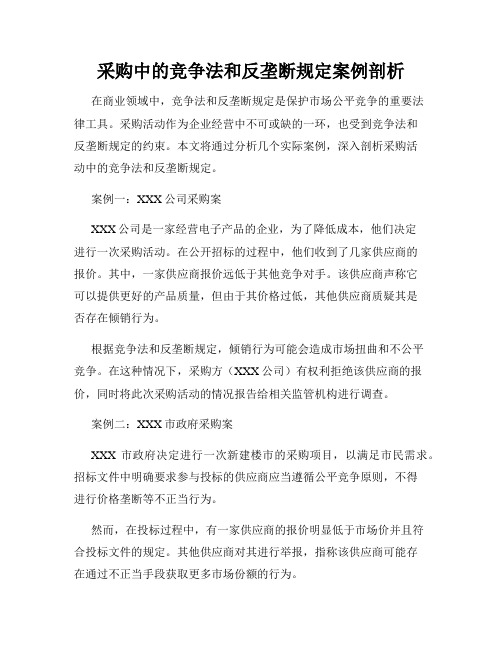 采购中的竞争法和反垄断规定案例剖析

在商业领域中，竞争法和反垄断规定是保护市场公平竞争的重要法律工具。采购活动作为企业经营中不可或缺的一环，也受到竞争法和反垄断规定的约束。本文将通过分析几个实际案例，深入剖析采购活动中的竞争法和反垄断规定。

案例一：XXX 公司采购案

XXX 公司是一家经营电子产品的企业，为了降低成本，他们决定进行一次采购活动。在公开招标的过程中，他们收到了几家供应商的报价。其中，一家供应商报价远低于其他竞争对手。该供应商声称它可以提供更好的产品质量，但由于其价格过低，其他供应商质疑其是否存在倾销行为。

根据竞争法和反垄断规定，倾销行为可能会造成市场扭曲和不公平竞争。在这种情况下，采购方（XXX 公司）有权利拒绝该供应商的报价，同时将此次采购活动的情况报告给相关监管机构进行调查。

案例二：XXX 市政府采购案

XXX 市政府决定进行一次新建楼市的采购项目，以满足市民需求。招标文件中明确要求参与投标的供应商应当遵循公平竞争原则，不得进行价格垄断等不正当行为。

然而，在投标过程中，有一家供应商的报价明显低于市场价并且符合投标文件的规定。其他供应商对其进行举报，指称该供应商可能存在通过不正当手段获取更多市场份额的行为。